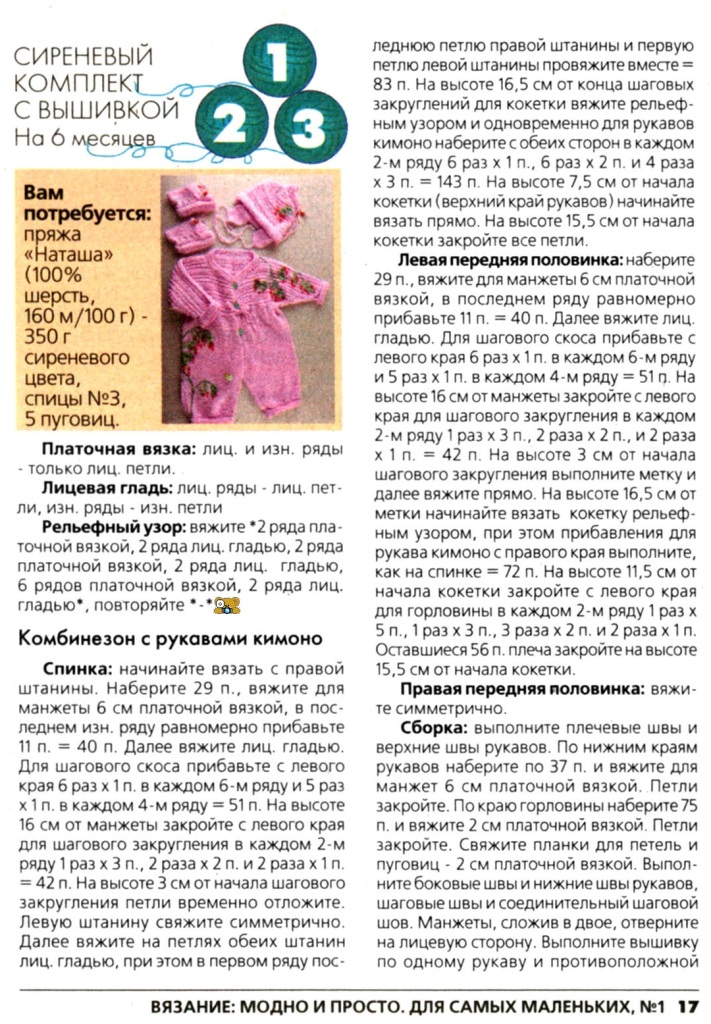 СИРЕНЕВЫЙ КОМПЛЕКТ С ВЫШИВКОЙ
На 6 месяцев

1
2
3

Вам потребуется: пряжа «Наташа» (100% шерсть, 160 м/100 г) - 350 г сиреневого цвета, спицы №3, 5 пуговиц.

Платочная вязка: лиц. и изн. ряды - только лиц. петли.

Лицевая гладь: лиц. ряды - лиц. петли, изн. ряды - изн. петли

Рельефный узор: вяжите *2 ряда платочной вязкой, 2 ряда лиц. гладью, 2 ряда платочной вязкой, 2 ряда лиц. гладью, 6 рядов платочной вязкой, 2 ряда лиц. гладью*, повторяйте *-*

Комбинезон с рукавами кимоно

Спинка: начинайте вязать с правой штанины. Наберите 29 п., вяжите для манжеты 6 см платочной вязкой, в последнем изн. ряду равномерно прибавьте 11 п. = 40 п. Далее вяжите лиц. гладью. Для шагового скоса прибавьте с левого края 6 раз х 1 п. в каждом 6-м ряду и 5 раз х 1 п. в каждом 4-м ряду = 51 п. На высоте 16 см от манжеты закройте с левого края для шагового закругления в каждом 2-м ряду 1 раз х 3 п., 2 раза х 2 п. и 2 раза х 1 п. = 42 п. На высоте 3 см от начала шагового закругления петли временно отложите. Левую штанину свяжите симметрично. Далее вяжите на петлях обеих штанин лиц. гладью, при этом в первом ряду последнюю петлю правой штанины и первую петлю левой штанины провяжите вместе = 83 п. На высоте 16,5 см от конца шаговых закруглений для кокетки вяжите рельефным узором и одновременно для рукавов кимоно наберите с обеих сторон в каждом 2-м ряду 6 раз х 1 п., 6 раз х 2 п. и 4 раза х 3 п. = 143 п. На высоте 7,5 см от начала кокетки (верхний край рукавов) начинайте вязать прямо. На высоте 15,5 см от начала кокетки закройте все петли.

Левая передняя половинка: наберите 29 п., вяжите для манжеты 6 см платочной вязкой, в последнем ряду равномерно прибавьте 11 п. = 40 п. Далее вяжите лиц. гладью. Для шагового скоса прибавьте с левого края 6 раз х 1 п. в каждом 6-м ряду и 5 раз х 1 п. в каждом 4-м ряду = 51 п. На высоте 16 см от манжеты закройте с левого края для шагового закругления в каждом 2-м ряду 1 раз х 3 п., 2 раза х 2 п., и 2 раза х 1 п. = 42 п. На высоте 3 см от начала шагового закругления выполните метку и далее вяжите прямо. На высоте 16,5 см от метки начинайте вязать кокетку рельефным узором, при этом прибавления для рукава кимоно с правого края выполните, как на спинке = 72 п. На высоте 11,5 см от начала кокетки закройте с левого края для горловины в каждом 2-м ряду 1 раз х 5 п., 1 раз х 3 п., 3 раза х 2 п. и 2 раза х 1 п. Оставшиеся 56 п. плеча закройте на высоте 15,5 см от начала кокетки.

Правая передняя половинка: вяжите симметрично.

Сборка: выполните плечевые швы и верхние швы рукавов. По нижним краям рукавов наберите по 37 п. и вяжите для манжет 6 см платочной вязкой. Петли закройте. По краю горловины наберите 75 п. и вяжите 2 см платочной вязкой. Петли закройте. Свяжите планки для петель и пуговиц - 2 см платочной вязкой. Выполните боковые швы и нижние швы рукавов, шаговые швы и соединительный шаговой шов. Манжеты, сложив в двое, отверните на лицевую сторону. Выполните вышивку по одному рукаву и противоположной

ВЯЗАНИЕ: МОДНО И ПРОСТО. ДЛЯ САМЫХ МАЛЕНЬКИХ, №1 17